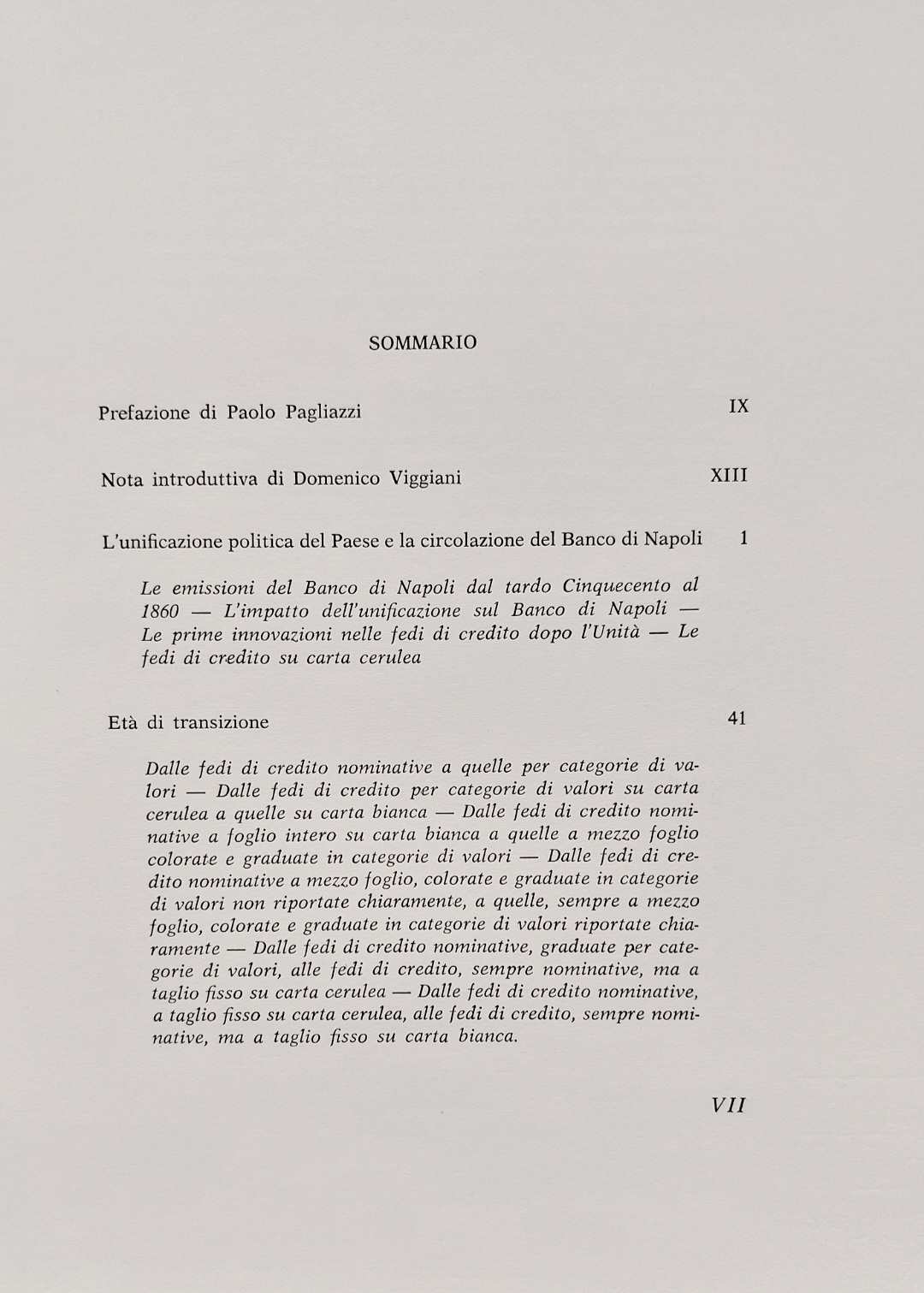 SOMMARIO

Prefazione di Paolo Pagliazzi IX

Nota introduttiva di Domenico Viggiani XIII

L'unificazione politica del Paese e la circolazione del Banco di Napoli 1

Le emissioni del Banco di Napoli dal tardo Cinquecento al 1860 — L'impatto dell'unificazione sul Banco di Napoli — Le prime innovazioni nelle fedi di credito dopo l'Unità — Le fedi di credito su carta cerulea

Età di transizione 41

Dalle fedi di credito nominative a quelle per categorie di valori — Dalle fedi di credito per categorie di valori su carta cerulea a quelle su carta bianca — Dalle fedi di credito nominative a foglio intero su carta bianca a quelle a mezzo foglio colorate e graduate in categorie di valori — Dalle fedi di credito nominative a mezzo foglio, colorate e graduate in categorie di valori non riportate chiaramente, a quelle, sempre a mezzo foglio, colorate e graduate in categorie di valori riportate chiaramente — Dalle fedi di credito nominative, graduate per categorie di valori, alle fedi di credito, sempre nominative, ma a taglio fisso su carta cerulea — Dalle fedi di credito nominative, a taglio fisso su carta cerulea, alle fedi di credito, sempre nominative, ma a taglio fisso su carta bianca.

VII